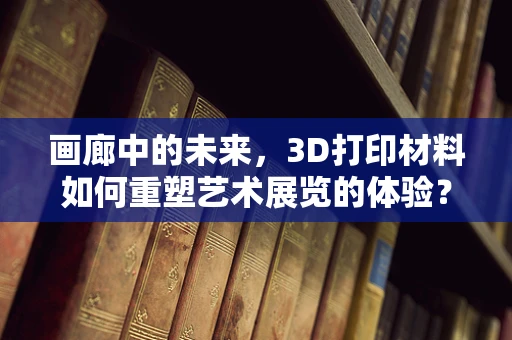 画廊中的未来，3D打印材料如何重塑艺术展览的体验？